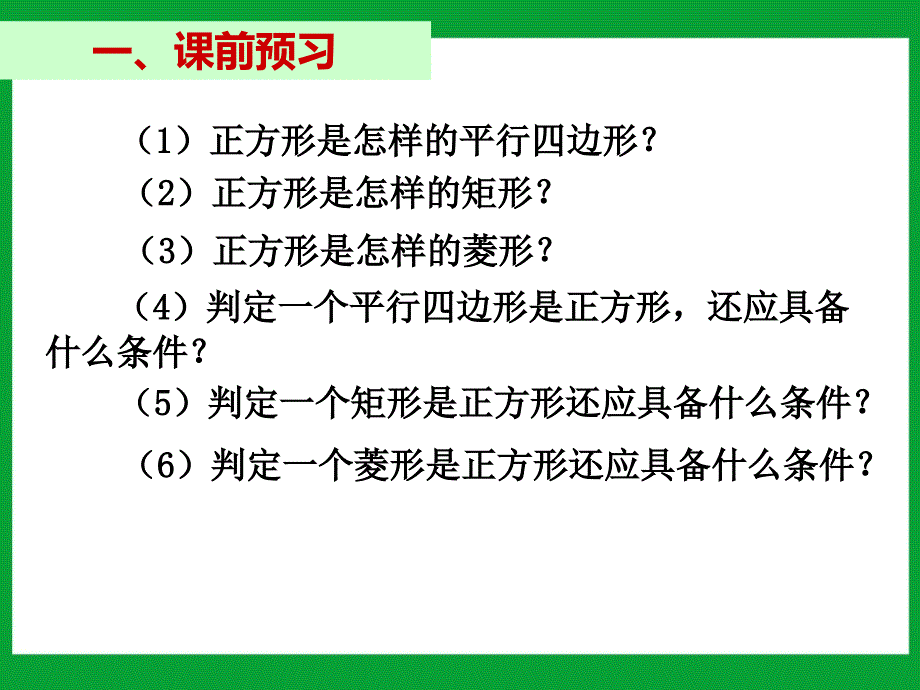 一、课前预习

（1）正方形是怎样的平行四边形？

（2）正方形是怎样的矩形？

（3）正方形是怎样的菱形？

（4）判定一个平行四边形是正方形，还应具备什么条件？

（5）判定一个矩形是正方形还应具备什么条件？

（6）判定一个菱形是正方形还应具备什么条件？